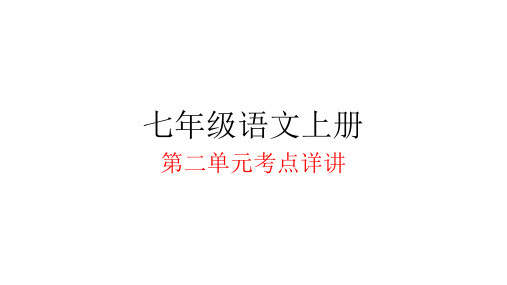 七年级语文上册

第二单元考点详讲